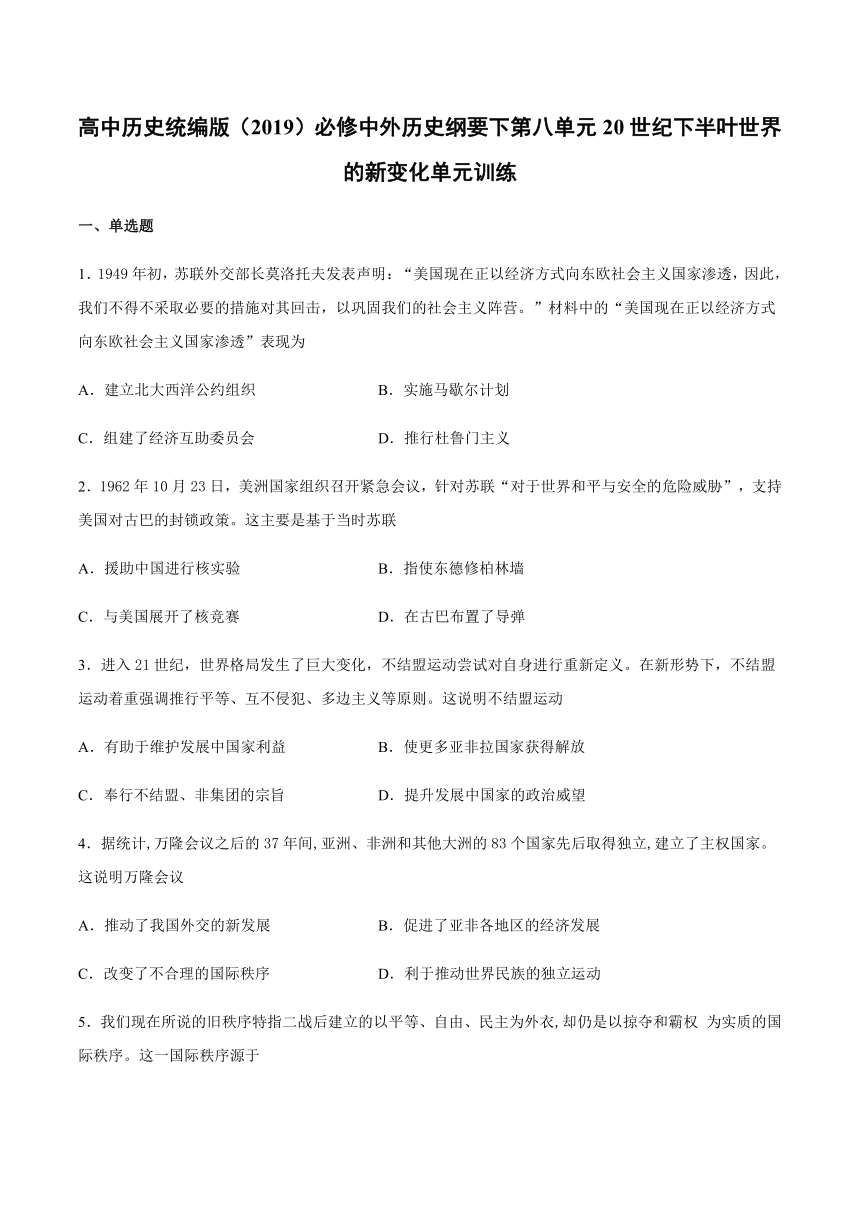 高中历史统编版（2019）必修中外历史纲要下第八单元 20 世纪下半叶世界的新变化单元训练

一、单选题

1．1949 年初，苏联外交部长莫洛托夫发表声明：“美国现在正以经济方式向东欧社会主义国家渗透，因此，我们不得不采取必要的措施对其回击，以巩固我们的社会主义阵营。”材料中的“美国现在正以经济方式向东欧社会主义国家渗透”表现为

A．建立北大西洋公约组织

B．实施马歇尔计划

C．组建了经济互助委员会

D．推行杜鲁门主义

2．1962 年 10 月 23 日，美洲国家组织召开紧急会议，针对苏联“对于世界和平与安全的危险威胁”，支持美国对古巴的封锁政策。这主要是基于当时苏联

A．援助中国进行核实验

B．指使东德修柏林墙

C．与美国展开了核竞赛

D．在古巴布置了导弹

3．进入 21 世纪，世界格局发生了巨大变化，不结盟运动尝试对自身进行重新定义。在新形势下，不结盟运动着重强调推行平等、互不侵犯、多边主义等原则。这说明不结盟运动

A．有助于维护发展中国家利益

B．使更多亚非拉国家获得解放

C．奉行不结盟、非集团的宗旨

D．提升发展中国家的政治威望

4．据统计,万隆会议之后的 37 年间,亚洲、非洲和其他大洲的 83 个国家先后取得独立,建立了主权国家。这说明万隆会议

A．推动了我国外交的新发展

B．促进了亚非各地区的经济发展

C．改变了不合理的国际秩序

D．利于推动世界民族的独立运动

5．我们现在所说的旧秩序特指二战后建立的以平等、自由、民主为外衣,却仍是以掠夺和霸权 为实质的国际秩序。这一国际秩序源于